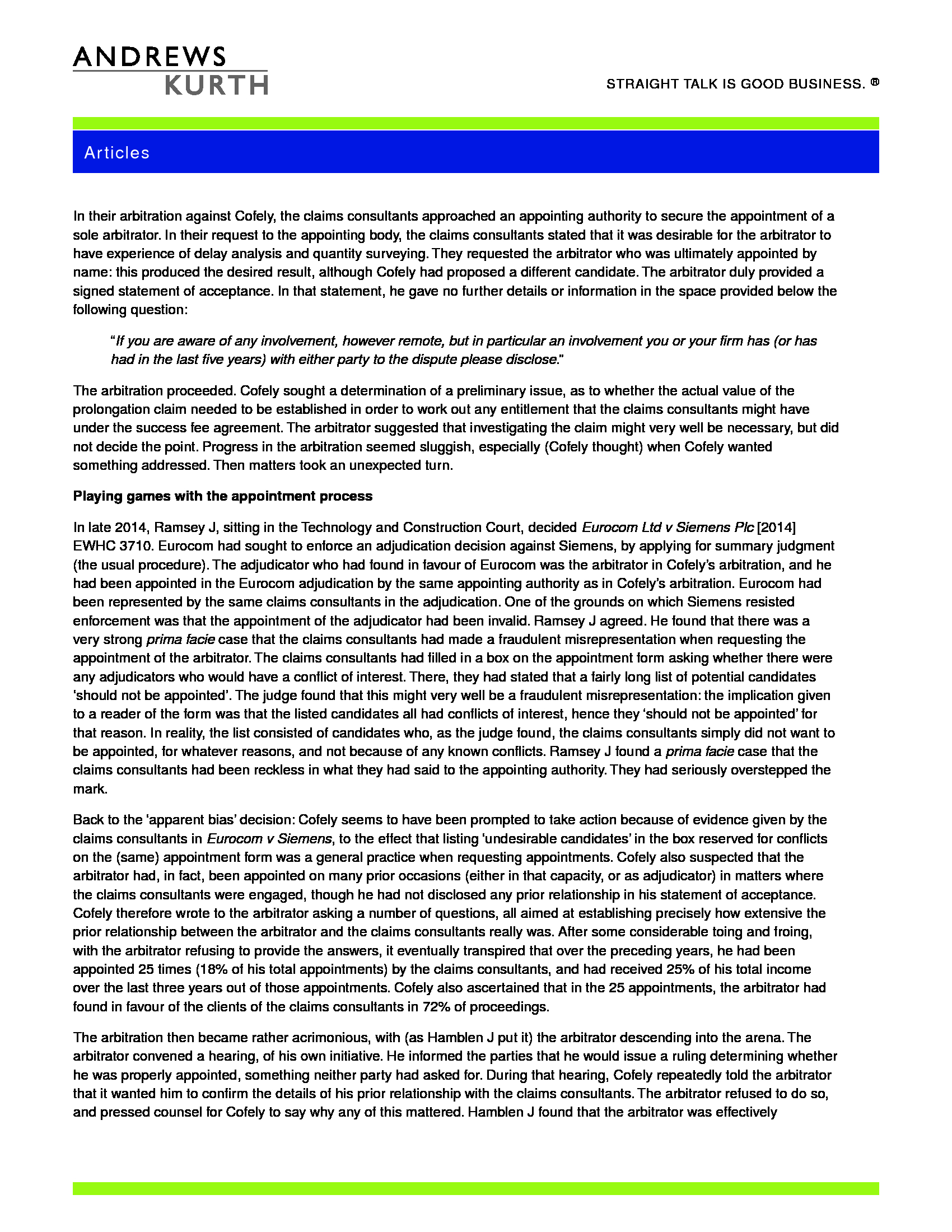 ANDREWS
KURTH

STRAIGHT TALK IS GOOD BUSINESS. ®

Articles

In their arbitration against Cofely, the claims consultants approached an appointing authority to secure the appointment of a sole arbitrator. In their request to the appointing body, the claims consultants stated that it was desirable for the arbitrator to have experience of delay analysis and quantity surveying. They requested the arbitrator who was ultimately appointed by name: this produced the desired result, although Cofely had proposed a different candidate. The arbitrator duly provided a signed statement of acceptance. In that statement, he gave no further details or information in the space provided below the following question:

"If you are aware of any involvement, however remote, but in particular an involvement you or your firm has (or has had in the last five years) with either party to the dispute please disclose."

The arbitration proceeded. Cofely sought a determination of a preliminary issue, as to whether the actual value of the prolongation claim needed to be established in order to work out any entitlement that the claims consultants might have under the success fee agreement. The arbitrator suggested that investigating the claim might very well be necessary, but did not decide the point. Progress in the arbitration seemed sluggish, especially (Cofely thought) when Cofely wanted something addressed. Then matters took an unexpected turn.

Playing games with the appointment process

In late 2014, Ramsey J, sitting in the Technology and Construction Court, decided Eurocom Ltd v Siemens Plc [2014] EWHC 3710. Eurocom had sought to enforce an adjudication decision against Siemens, by applying for summary judgment (the usual procedure). The adjudicator who had found in favour of Eurocom was the arbitrator in Cofely's arbitration, and he had been appointed in the Eurocom adjudication by the same appointing authority as in Cofely's arbitration. Eurocom had been represented by the same claims consultants in the adjudication. One of the grounds on which Siemens resisted enforcement was that the appointment of the adjudicator had been invalid. Ramsey J agreed. He found that there was a very strong prima facie case that the claims consultants had made a fraudulent misrepresentation when requesting the appointment of the arbitrator. The claims consultants had filled in a box on the appointment form asking whether there were any adjudicators who would have a conflict of interest. There, they had stated that a fairly long list of potential candidates 'should not be appointed'. The judge found that this might very well be a fraudulent misrepresentation: the implication given to a reader of the form was that the listed candidates all had conflicts of interest, hence they 'should not be appointed' for that reason. In reality, the list consisted of candidates who, as the judge found, the claims consultants simply did not want to be appointed, for whatever reasons, and not because of any known conflicts. Ramsey J found a prima facie case that the claims consultants had been reckless in what they had said to the appointing authority. They had seriously overstepped the mark.

Back to the 'apparent bias' decision: Cofely seems to have been prompted to take action because of evidence given by the claims consultants in Eurocom v Siemens, to the effect that listing 'undesirable candidates' in the box reserved for conflicts on the (same) appointment form was a general practice when requesting appointments. Cofely also suspected that the arbitrator had, in fact, been appointed on many prior occasions (either in that capacity, or as adjudicator) in matters where the claims consultants were engaged, though he had not disclosed any prior relationship in his statement of acceptance. Cofely therefore wrote to the arbitrator asking a number of questions, all aimed at establishing precisely how extensive the prior relationship between the arbitrator and the claims consultants really was. After some considerable toing and froing, with the arbitrator refusing to provide the answers, it eventually transpired that over the preceding years, he had been appointed 25 times (18% of his total appointments) by the claims consultants, and had received 25% of his total income over the last three years out of those appointments. Cofely also ascertained that in the 25 appointments, the arbitrator had found in favour of the clients of the claims consultants in 72% of proceedings.

The arbitration then became rather acrimonious, with (as Hamblen J put it) the arbitrator descending into the arena. The arbitrator convened a hearing, of his own initiative. He informed the parties that he would issue a ruling determining whether he was properly appointed, something neither party had asked for. During that hearing, Cofely repeatedly told the arbitrator that it wanted him to confirm the details of his prior relationship with the claims consultants. The arbitrator refused to do so, and pressed counsel for Cofely to say why any of this mattered. Hamblen J found that the arbitrator was effectively